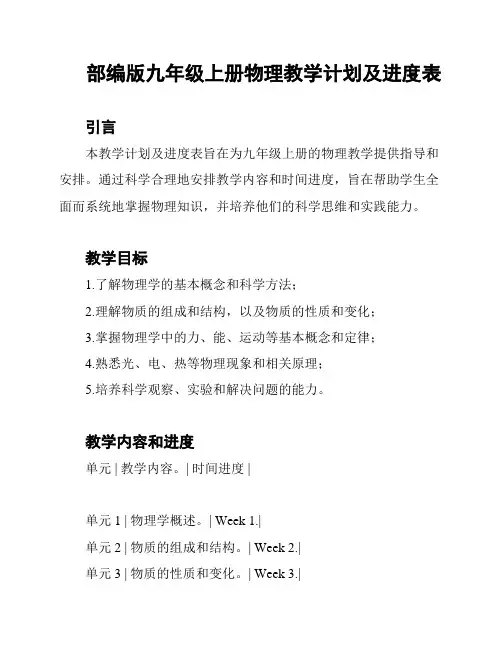 部编版九年级上册物理教学计划及进度表

引言

本教学计划及进度表旨在为九年级上册的物理教学提供指导和安排。通过科学合理地安排教学内容和时间进度，旨在帮助学生全面而系统地掌握物理知识，并培养他们的科学思维和实践能力。

教学目标

1.了解物理学的基本概念和科学方法；

2.理解物质的组成和结构，以及物质的性质和变化；

3.掌握物理学中的力、能、运动等基本概念和定律；

4.熟悉光、电、热等物理现象和相关原理；

5.培养科学观察、实验和解决问题的能力。

教学内容和进度

单元 | 教学内容。| 时间进度 |

单元 1 | 物理学概述。| Week 1.|

单元 2 | 物质的组成和结构。| Week 2.|

单元 3 | 物质的性质和变化。| Week 3.|